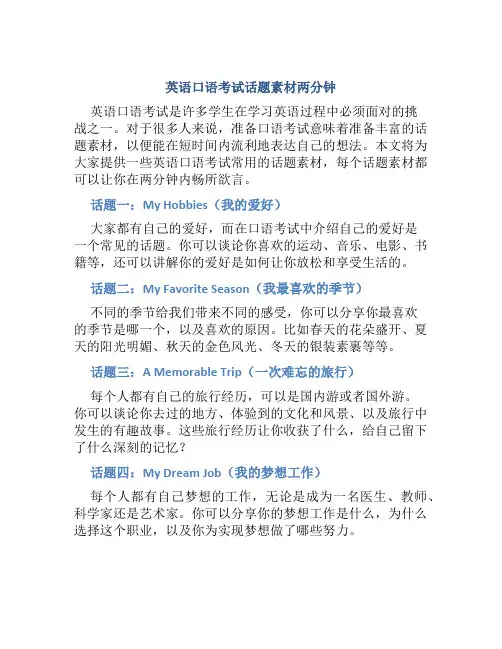 英语口语考试话题素材两分钟

英语口语考试是许多学生在学习英语过程中必须面对的挑战之一。对于很多人来说，准备口语考试意味着准备丰富的话题素材，以便能在短时间内流利地表达自己的想法。本文将为大家提供一些英语口语考试常用的话题素材，每个话题素材都可以让你在两分钟内畅所欲言。

话题一：My Hobbies（我的爱好）

大家都有自己的爱好，而在口语考试中介绍自己的爱好是一个常见的话题。你可以谈论你喜欢的运动、音乐、电影、书籍等，还可以讲解你的爱好是如何让你放松和享受生活的。

话题二：My Favorite Season（我最喜欢的季节）

不同的季节给我们带来不同的感受，你可以分享你最喜欢的季节是哪一个，以及喜欢的原因。比如春天的花朵盛开、夏天的阳光明媚、秋天的金色风光、冬天的银装素裹等等。

话题三：A Memorable Trip（一次难忘的旅行）

每个人都有自己的旅行经历，可以是国内游或者国外游。你可以谈论你去过的地方、体验到的文化和风景、以及旅行中发生的有趣故事。这些旅行经历让你收获了什么，给自己留下了什么深刻的记忆？

话题四：My Dream Job（我的梦想工作）

每个人都有自己梦想的工作，无论是成为一名医生、教师、科学家还是艺术家。你可以分享你的梦想工作是什么，为什么选择这个职业，以及你为实现梦想做了哪些努力。